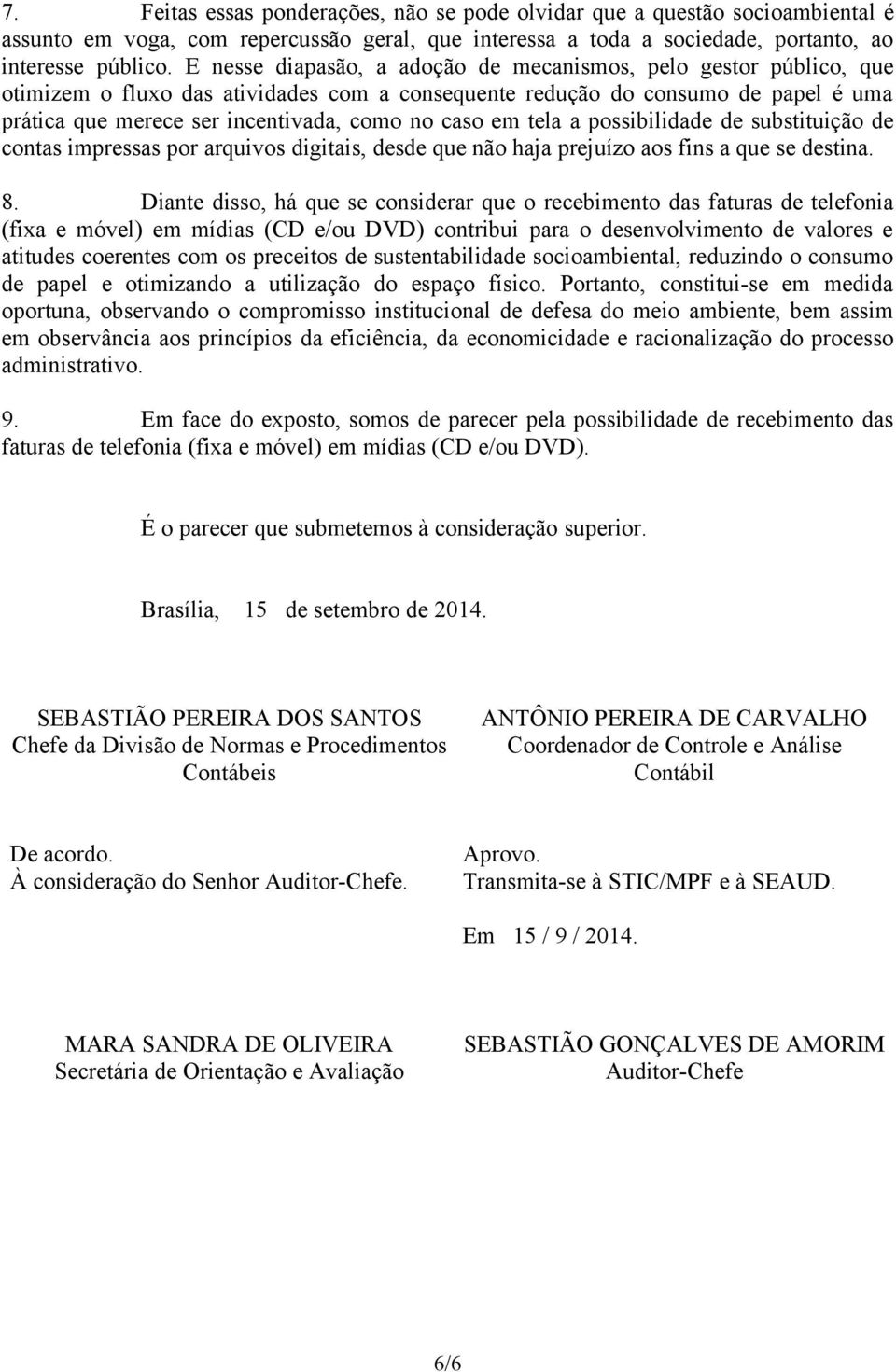 7. Feitas essas ponderações, não se pode olvidar que a questão socioambiental é assunto em voga, com repercussão geral, que interessa a toda a sociedade, portanto, ao interesse público. E nesse diapasão, a adoção de mecanismos, pelo gestor público, que otimizem o fluxo das atividades com a consequente redução do consumo de papel é uma prática que merece ser incentivada, como no caso em tela a possibilidade de substituição de contas impressas por arquivos digitais, desde que não haja prejuízo aos fins a que se destina.

8. Diante disso, há que se considerar que o recebimento das faturas de telefonia (fixa e móvel) em mídias (CD e/ou DVD) contribui para o desenvolvimento de valores e atitudes coerentes com os preceitos de sustentabilidade socioambiental, reduzindo o consumo de papel e otimizando a utilização do espaço físico. Portanto, constitui-se em medida oportuna, observando o compromisso institucional de defesa do meio ambiente, bem assim em observância aos princípios da eficiência, da economicidade e racionalização do processo administrativo.

9. Em face do exposto, somos de parecer pela possibilidade de recebimento das faturas de telefonia (fixa e móvel) em mídias (CD e/ou DVD).

É o parecer que submetemos à consideração superior.

Brasília, 15 de setembro de 2014.

SEBASTIÃO PEREIRA DOS SANTOS
Chefe da Divisão de Normas e Procedimentos Contábeis

ANTÔNIO PEREIRA DE CARVALHO
Coordenador de Controle e Análise Contábil

De acordo.
À consideração do Senhor Auditor-Chefe.

Aprovo.
Transmita-se à STIC/MPF e à SEAUD.

Em 15 / 9 / 2014.

MARA SANDRA DE OLIVEIRA
Secretária de Orientação e Avaliação

SEBASTIÃO GONÇALVES DE AMORIM
Auditor-Chefe

6/6